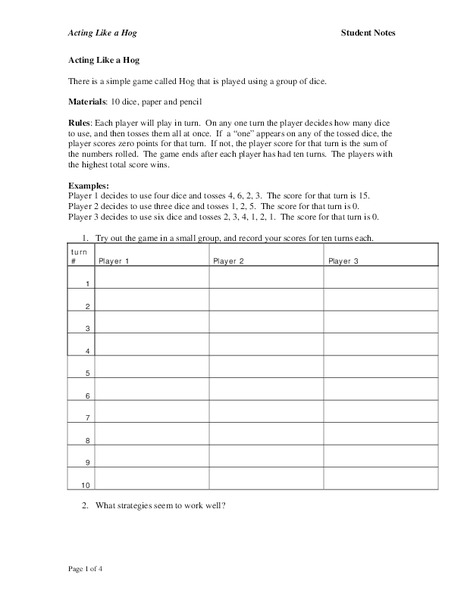 Acting Like a Hog                                                                 Student Notes

Acting Like a Hog

There is a simple game called Hog that is played using a group of dice.

Materials: 10 dice, paper and pencil

Rules: Each player will play in turn. On any one turn the player decides how many dice to use, and then tosses them all at once. If a "one" appears on any of the tossed dice, the player scores zero points for that turn. If not, the player score for that turn is the sum of the numbers rolled. The game ends after each player has had ten turns. The players with the highest total score wins.

Examples:
Player 1 decides to use four dice and tosses 4, 6, 2, 3. The score for that turn is 15.
Player 2 decides to use three dice and tosses 1, 2, 5. The score for that turn is 0.
Player 3 decides to use six dice and tosses 2, 3, 4, 1, 2, 1. The score for that turn is 0.

1. Try out the game in a small group, and record your scores for ten turns each.

| turn # | Player 1 | Player 2 | Player 3 |
|---|---|---|---|
| 1 | | | |
| 2 | | | |
| 3 | | | |
| 4 | | | |
| 5 | | | |
| 6 | | | |
| 7 | | | |
| 8 | | | |
| 9 | | | |
| 10 | | | |

2. What strategies seem to work well?

Page 1 of 4